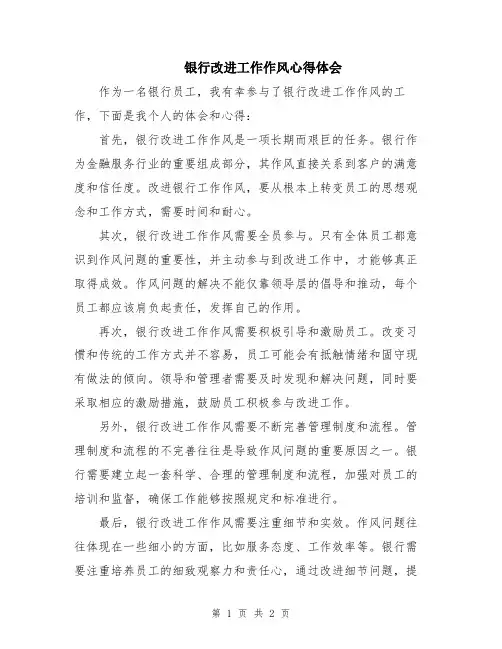 银行改进工作作风心得体会

作为一名银行员工，我有幸参与了银行改进工作作风的工作，下面是我个人的体会和心得：

首先，银行改进工作作风是一项长期而艰巨的任务。银行作为金融服务行业的重要组成部分，其作风直接关系到客户的满意度和信任度。改进银行工作作风，要从根本上转变员工的思想观念和工作方式，需要时间和耐心。

其次，银行改进工作作风需要全员参与。只有全体员工都意识到作风问题的重要性，并主动参与到改进工作中，才能够真正取得成效。作风问题的解决不能仅靠领导层的倡导和推动，每个员工都应该肩负起责任，发挥自己的作用。

再次，银行改进工作作风需要积极引导和激励员工。改变习惯和传统的工作方式并不容易，员工可能会有抵触情绪和固守现有做法的倾向。领导和管理者需要及时发现和解决问题，同时要采取相应的激励措施，鼓励员工积极参与改进工作。

另外，银行改进工作作风需要不断完善管理制度和流程。管理制度和流程的不完善往往是导致作风问题的重要原因之一。银行需要建立起一套科学、合理的管理制度和流程，加强对员工的培训和监督，确保工作能够按照规定和标准进行。

最后，银行改进工作作风需要注重细节和实效。作风问题往往体现在一些细小的方面，比如服务态度、工作效率等。银行需要注重培养员工的细致观察力和责任心，通过改进细节问题，提

第 1 页 共 2 页